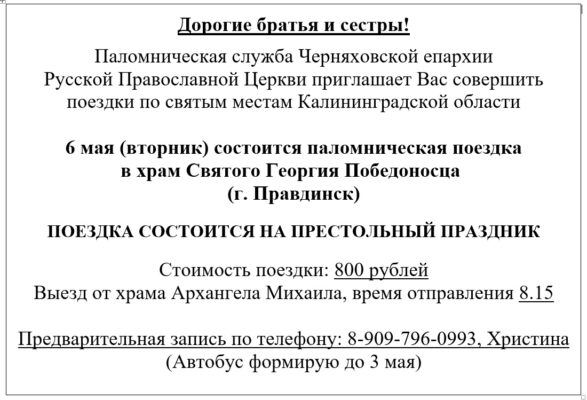 Дорогие братья и сестры!

Паломническая служба Черняховской епархии Русской Православной Церкви приглашает Вас совершить поездки по святым местам Калининградской области

6 мая (вторник) состоится паломническая поездка в храм Святого Георгия Победоносца (г. Правдинск)

ПОЕЗДКА СОСТОИТСЯ НА ПРЕСТОЛЬНЫЙ ПРАЗДНИК

Стоимость поездки: 800 рублей
Выезд от храма Архангела Михаила, время отправления 8.15

Предварительная запись по телефону: 8-909-796-0993, Христина
(Автобус формирую до 3 мая)